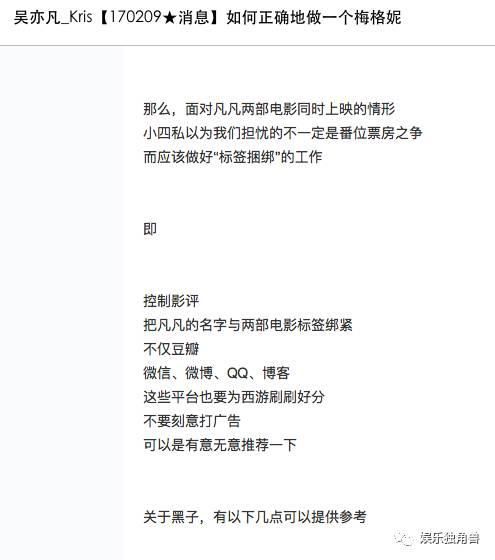 吴亦凡_Kris【170209★消息】如何正确地做一个梅格妮

那么，面对凡凡两部电影同时上映的情形
小四私以为我们担忧的不一定是番位票房之争
而应该做好“标签捆绑”的工作

即

控制影评
把凡凡的名字与两部电影标签绑紧
不仅豆瓣
微信、微博、QQ、博客
这些平台也要为西游刷刷好分
不要刻意打广告
可以是有意无意推荐一下

关于黑子，有以下几点可以提供参考

娱乐独角兽